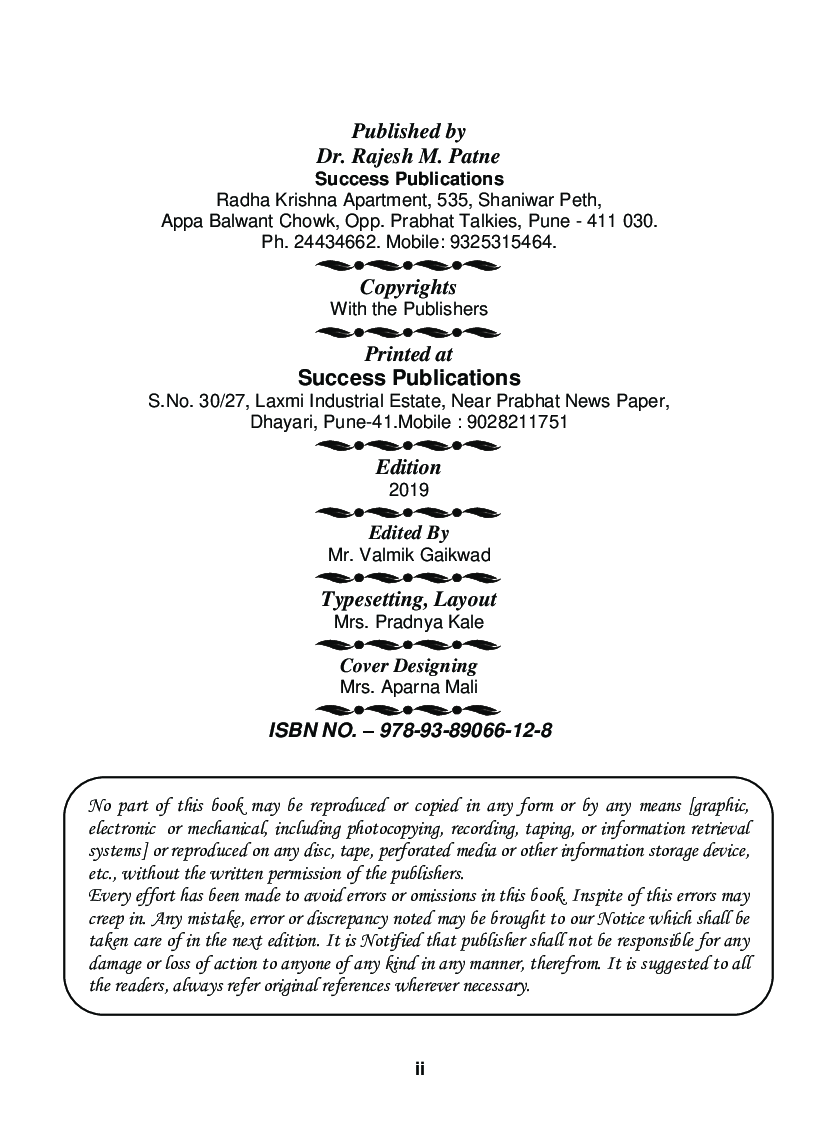 Published by
Dr. Rajesh M. Patne
Success Publications
Radha Krishna Apartment, 535, Shaniwar Peth,
Appa Balwant Chowk, Opp. Prabhat Talkies, Pune - 411 030.
Ph. 24434662. Mobile: 9325315464.

Copyrights
With the Publishers

Printed at
Success Publications
S.No. 30/27, Laxmi Industrial Estate, Near Prabhat News Paper,
Dhayari, Pune-41.Mobile : 9028211751

Edition
2019

Edited By
Mr. Valmik Gaikwad

Typesetting, Layout
Mrs. Pradnya Kale

Cover Designing
Mrs. Aparna Mali

ISBN NO. – 978-93-89066-12-8

No part of this book may be reproduced or copied in any form or by any means [graphic, electronic or mechanical, including photocopying, recording, taping, or information retrieval systems] or reproduced on any disc, tape, perforated media or other information storage device, etc., without the written permission of the publishers.
Every effort has been made to avoid errors or omissions in this book. Inspite of this errors may creep in. Any mistake, error or discrepancy noted may be brought to our Notice which shall be taken care of in the next edition. It is Notified that publisher shall not be responsible for any damage or loss of action to anyone of any kind in any manner, therefrom. It is suggested to all the readers, always refer original references wherever necessary.

ii